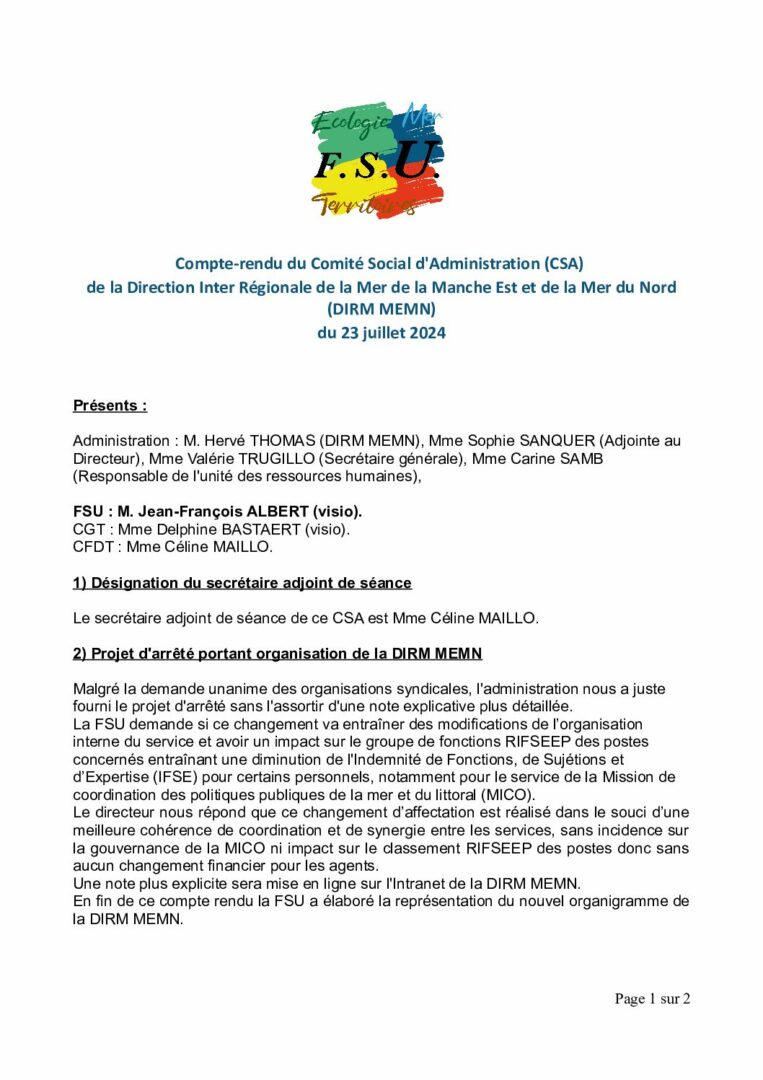 Ecologie Mer
F.S.U.
Territoires

Compte-rendu du Comité Social d'Administration (CSA)
de la Direction Inter Régionale de la Mer de la Manche Est et de la Mer du Nord
(DIRM MEMN)
du 23 juillet 2024

Présents :

Administration : M. Hervé THOMAS (DIRM MEMN), Mme Sophie SANQUER (Adjointe au Directeur), Mme Valérie TRUGILLO (Secrétaire générale), Mme Carine SAMB (Responsable de l'unité des ressources humaines),

FSU : M. Jean-François ALBERT (visio).
CGT : Mme Delphine BASTAERT (visio).
CFDT : Mme Céline MAILLO.

1) Désignation du secrétaire adjoint de séance

Le secrétaire adjoint de séance de ce CSA est Mme Céline MAILLO.

2) Projet d'arrêté portant organisation de la DIRM MEMN

Malgré la demande unanime des organisations syndicales, l'administration nous a juste fourni le projet d'arrêté sans l'assortir d'une note explicative plus détaillée.
La FSU demande si ce changement va entraîner des modifications de l'organisation interne du service et avoir un impact sur le groupe de fonctions RIFSEEP des postes concernés entraînant une diminution de l'Indemnité de Fonctions, de Sujétions et d'Expertise (IFSE) pour certains personnels, notamment pour le service de la Mission de coordination des politiques publiques de la mer et du littoral (MICO).
Le directeur nous répond que ce changement d'affectation est réalisé dans le souci d'une meilleure cohérence de coordination et de synergie entre les services, sans incidence sur la gouvernance de la MICO ni impact sur le classement RIFSEEP des postes donc sans aucun changement financier pour les agents.
Une note plus explicite sera mise en ligne sur l'Intranet de la DIRM MEMN.
En fin de ce compte rendu la FSU a élaboré la représentation du nouvel organigramme de la DIRM MEMN.

Page 1 sur 2